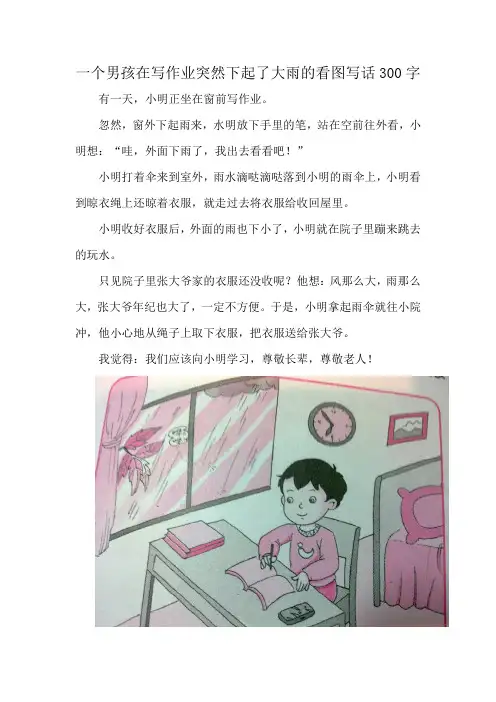 一个男孩在写作业突然下起了大雨的看图写话300字

有一天，小明正坐在窗前写作业。

忽然，窗外下起雨来，水明放下手里的笔，站在空前往外看，小明想：“哇，外面下雨了，我出去看看吧！”

小明打着伞来到室外，雨水滴哒滴哒落到小明的雨伞上，小明看到晾衣绳上还晾着衣服，就走过去将衣服给收回屋里。

小明收好衣服后，外面的雨也下小了，小明就在院子里蹦来跳去的玩水。

只见院子里张大爷家的衣服还没收呢？他想：风那么大，雨那么大，张大爷年纪也大了，一定不方便。于是，小明拿起雨伞就往小院冲，他小心地从绳子上取下衣服，把衣服送给张大爷。

我觉得：我们应该向小明学习，尊敬长辈，尊敬老人！